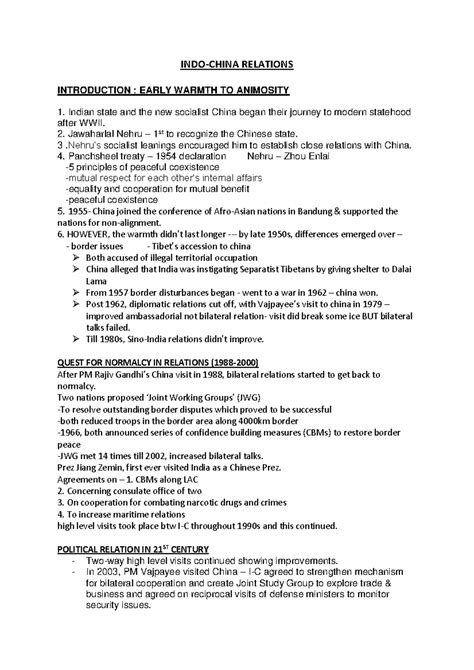 INDO-CHINA RELATIONS

INTRODUCTION : EARLY WARMTH TO ANIMOSITY

1. Indian state and the new socialist China began their journey to modern statehood after WWII.
2. Jawaharlal Nehru – $1^{st}$ to recognize the Chinese state.
3 .Nehru's socialist leanings encouraged him to establish close relations with China.
4. Panchsheel treaty – 1954 declaration Nehru – Zhou Enlai
-5 principles of peaceful coexistence
-mutual respect for each other's internal affairs
-equality and cooperation for mutual benefit
-peaceful coexistence
5. 1955- China joined the conference of Afro-Asian nations in Bandung & supported the nations for non-alignment.
6. HOWEVER, the warmth didn't last longer --- by late 1950s, differences emerged over –
- border issues - Tibet's accession to china
➢ Both accused of illegal territorial occupation
➢ China alleged that India was instigating Separatist Tibetans by giving shelter to Dalai Lama
➢ From 1957 border disturbances began - went to a war in 1962 – china won.
➢ Post 1962, diplomatic relations cut off, with Vajpayee's visit to china in 1979 – improved ambassadorial not bilateral relation- visit did break some ice BUT bilateral talks failed.
➢ Till 1980s, Sino-India relations didn't improve.

QUEST FOR NORMALCY IN RELATIONS (1988-2000)
After PM Rajiv Gandhi's China visit in 1988, bilateral relations started to get back to normalcy.
Two nations proposed 'Joint Working Groups' (JWG)
-To resolve outstanding border disputes which proved to be successful
-both reduced troops in the border area along 4000km border
-1966, both announced series of confidence building measures (CBMs) to restore border peace
-JWG met 14 times till 2002, increased bilateral talks.
Prez Jiang Zemin, first ever visited India as a Chinese Prez.
Agreements on – 1. CBMs along LAC
2. Concerning consulate office of two
3. On cooperation for combating narcotic drugs and crimes
4. To increase maritime relations
high level visits took place btw I-C throughout 1990s and this continued.

POLITICAL RELATION IN $21^{ST}$ CENTURY
- Two-way high level visits continued showing improvements.
- In 2003, PM Vajpayee visited China – I-C agreed to strengthen mechanism for bilateral cooperation and create Joint Study Group to explore trade & business and agreed on reciprocal visits of defense ministers to monitor security issues.